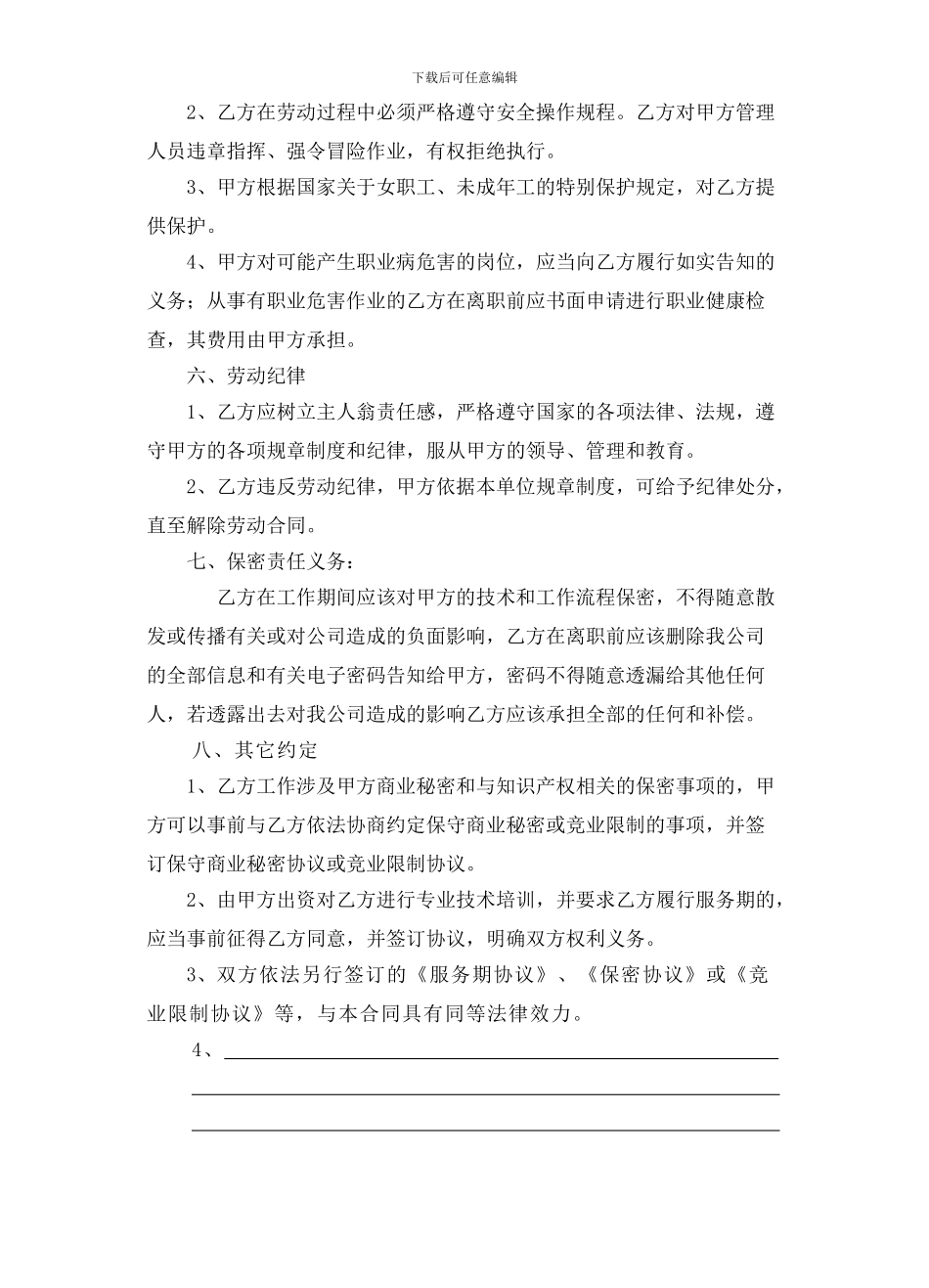 下载后可任意编辑

2、乙方在劳动过程中必须严格遵守安全操作规程。乙方对甲方管理人员违章指挥、强令冒险作业，有权拒绝执行。

3、甲方根据国家关于女职工、未成年工的特别保护规定，对乙方提供保护。

4、甲方对可能产生职业病危害的岗位，应当向乙方履行如实告知的义务；从事有职业危害作业的乙方在离职前应书面申请进行职业健康检查，其费用由甲方承担。

六、劳动纪律

1、乙方应树立主人翁责任感，严格遵守国家的各项法律、法规，遵守甲方的各项规章制度和纪律，服从甲方的领导、管理和教育。

2、乙方违反劳动纪律，甲方依据本单位规章制度，可给予纪律处分，直至解除劳动合同。

七、保密责任义务：

乙方在工作期间应该对甲方的技术和工作流程保密，不得随意散发或传播有关或对公司造成的负面影响，乙方在离职前应该删除我公司的全部信息和有关电子密码告知给甲方，密码不得随意透漏给其他任何人，若透露出去对我公司造成的影响乙方应该承担全部的任何和补偿。

八、其它约定

1、乙方工作涉及甲方商业秘密和与知识产权相关的保密事项的，甲方可以事前与乙方依法协商约定保守商业秘密或竞业限制的事项，并签订保守商业秘密协议或竞业限制协议。

2、由甲方出资对乙方进行专业技术培训，并要求乙方履行服务期的，应当事前征得乙方同意，并签订协议，明确双方权利义务。

3、双方依法另行签订的《服务期协议》、《保密协议》或《竞业限制协议》等，与本合同具有同等法律效力。

4、